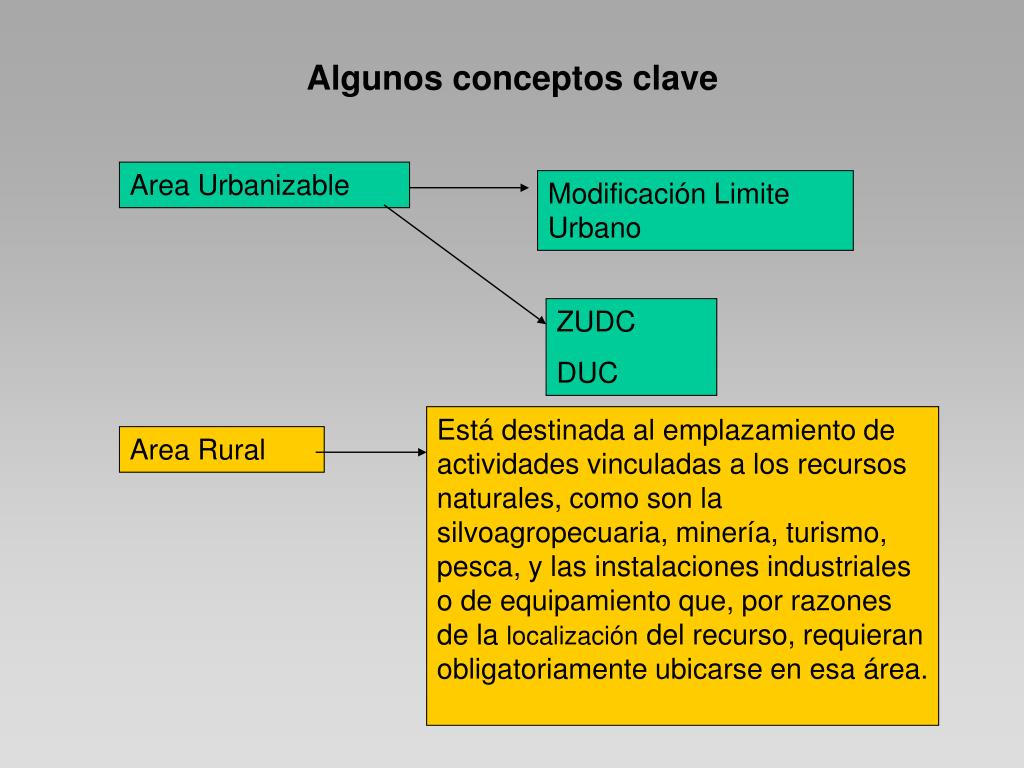 Algunos conceptos clave

Area Urbanizable

Modificación Limite Urbano

ZUDC

DUC

Area Rural

Está destinada al emplazamiento de actividades vinculadas a los recursos naturales, como son la silvoagropecuaria, minería, turismo, pesca, y las instalaciones industriales o de equipamiento que, por razones de la localización del recurso, requieran obligatoriamente ubicarse en esa área.